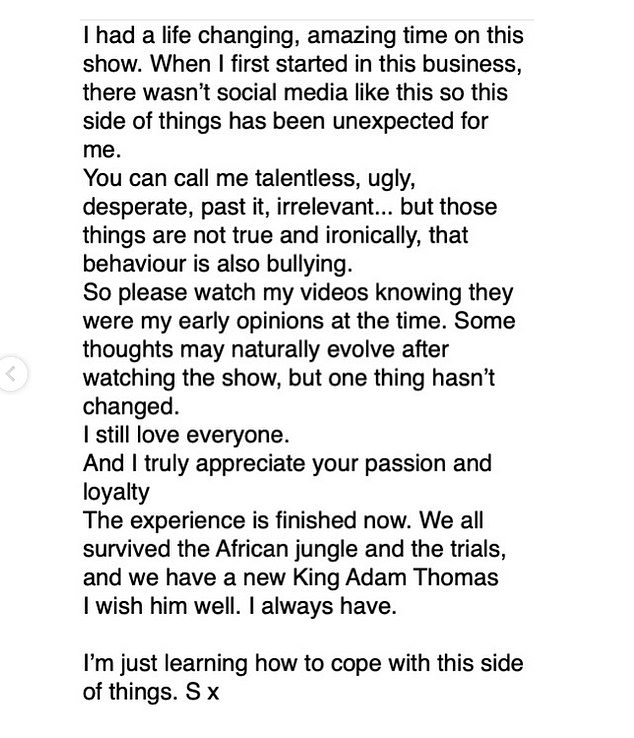 I had a life changing, amazing time on this show. When I first started in this business, there wasn't social media like this so this side of things has been unexpected for me.
You can call me talentless, ugly, desperate, past it, irrelevant... but those things are not true and ironically, that behaviour is also bullying.
So please watch my videos knowing they were my early opinions at the time. Some thoughts may naturally evolve after watching the show, but one thing hasn't changed.
I still love everyone.
And I truly appreciate your passion and loyalty
The experience is finished now. We all survived the African jungle and the trials, and we have a new King Adam Thomas
I wish him well. I always have.

I'm just learning how to cope with this side of things. S x